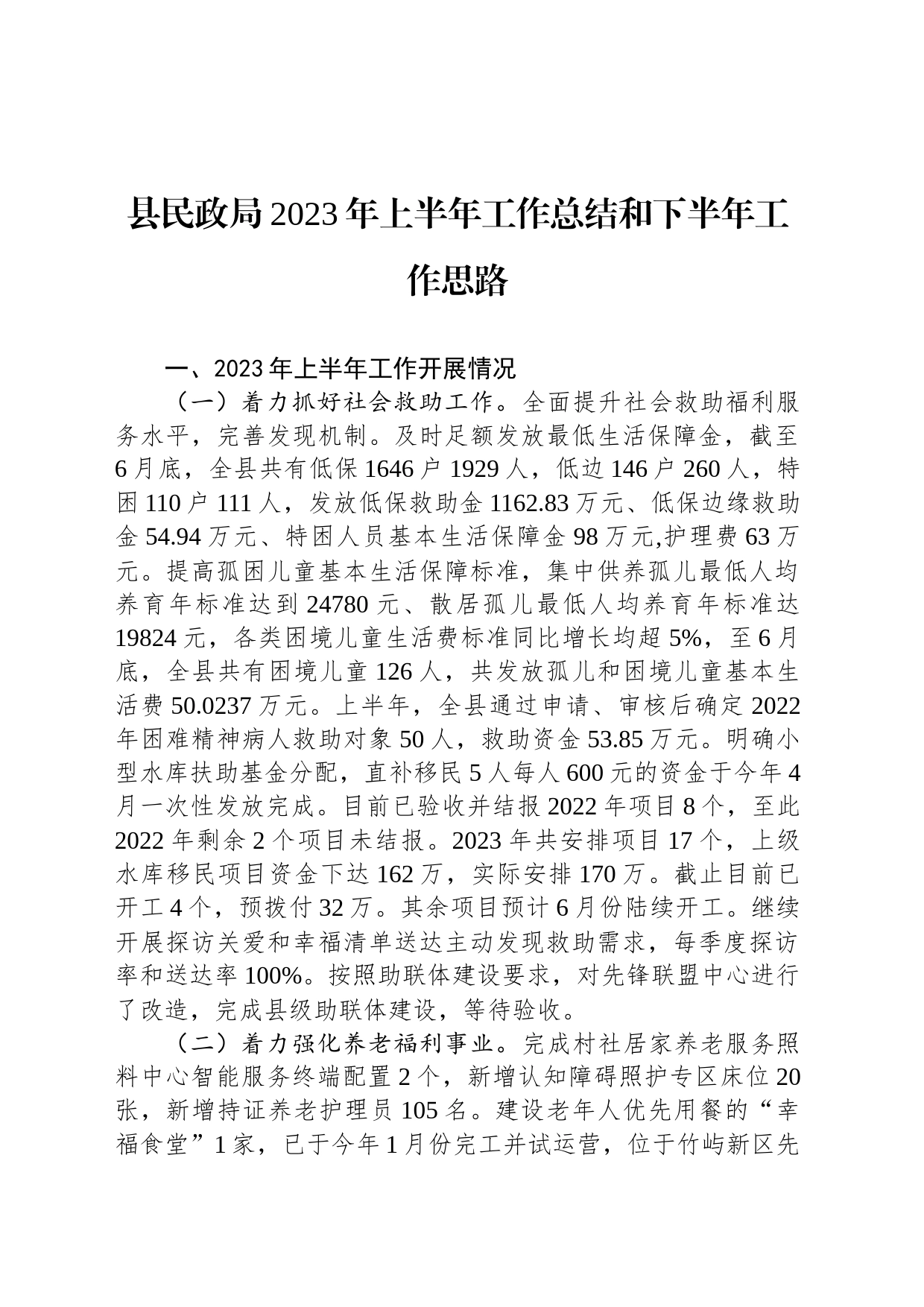 县民政局2023年上半年工作总结和下半年工作思路

一、2023年上半年工作开展情况

（一）着力抓好社会救助工作。全面提升社会救助福利服务水平，完善发现机制。及时足额发放最低生活保障金，截至6月底，全县共有低保1646户1929人，低边146户260人，特困110户111人，发放低保救助金1162.83万元、低保边缘救助金54.94万元、特困人员基本生活保障金98万元,护理费63万元。提高孤困儿童基本生活保障标准，集中供养孤儿最低人均养育年标准达到24780元、散居孤儿最低人均养育年标准达19824元，各类困境儿童生活费标准同比增长均超5%，至6月底，全县共有困境儿童126人，共发放孤儿和困境儿童基本生活费50.0237万元。上半年，全县通过申请、审核后确定2022年困难精神病人救助对象50人，救助资金53.85万元。明确小型水库扶助基金分配，直补移民5人每人600元的资金于今年4月一次性发放完成。目前已验收并结报2022年项目8个，至此2022年剩余2个项目未结报。2023年共安排项目17个，上级水库移民项目资金下达162万，实际安排170万。截止目前已开工4个，预拨付32万。其余项目预计6月份陆续开工。继续开展探访关爱和幸福清单送达主动发现救助需求，每季度探访率和送达率100%。按照助联体建设要求，对先锋联盟中心进行了改造，完成县级助联体建设，等待验收。

（二）着力强化养老福利事业。完成村社居家养老服务照料中心智能服务终端配置2个，新增认知障碍照护专区床位20张，新增持证养老护理员105名。建设老年人优先用餐的“幸福食堂”1家，已于今年1月份完工并试运营，位于竹屿新区先